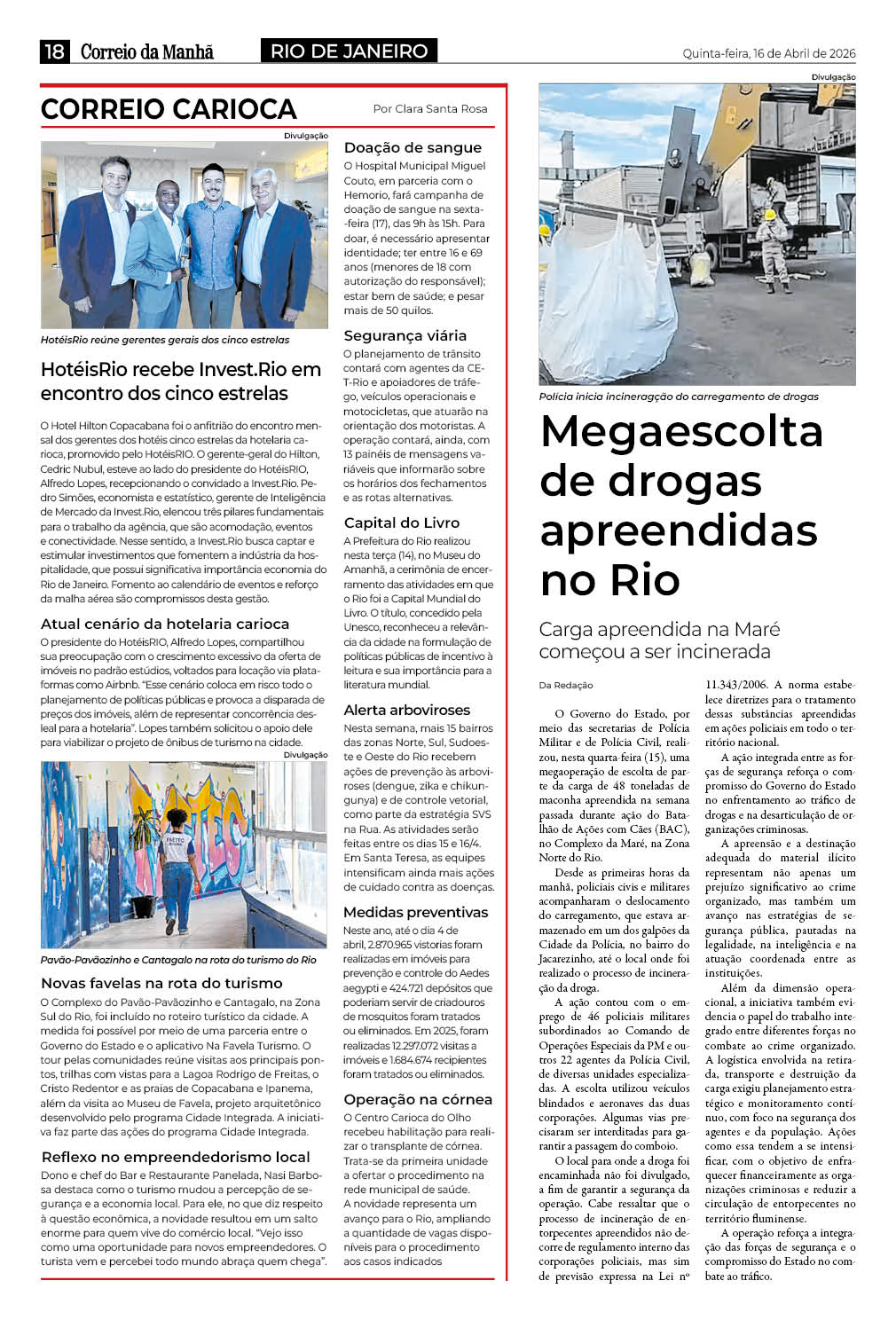 18 Correio da Manhã RIO DE JANEIRO Quinta-feira, 16 de Abril de 2026

CORREIO CARIOCA

Por Clara Santa Rosa

Divulgação

HotéisRio reúne gerentes gerais dos cinco estrelas

HotéisRio recebe Invest.Rio em encontro dos cinco estrelas

O Hotel Hilton Copacabana foi o anfitrião do encontro mensal dos gerentes dos hotéis cinco estrelas da hotelaria carioca, promovido pelo HotéisRIO. O gerente-geral do Hilton, Cedric Nubul, esteve ao lado do presidente do HotéisRIO, Alfredo Lopes, recepcionando o convidado a Invest.Rio. Pedro Simões, economista e estatístico, gerente de Inteligência de Mercado da Invest.Rio, elencou três pilares fundamentais para o trabalho da agência, que são acomodação, eventos e conectividade. Nesse sentido, a Invest.Rio busca captar e estimular investimentos que fomentem a indústria da hospitalidade, que possui significativa importância economia do Rio de Janeiro. Fomento ao calendário de eventos e reforço da malha aérea são compromissos desta gestão.

Atual cenário da hotelaria carioca

O presidente do HotéisRIO, Alfredo Lopes, compartilhou sua preocupação com o crescimento excessivo da oferta de imóveis no padrão estúdios, voltados para locação via plataformas como Airbnb. "Esse cenário coloca em risco todo o planejamento de políticas públicas e provoca a disparada de preços dos imóveis, além de representar concorrência desleal para a hotelaria". Lopes também solicitou o apoio dele para viabilizar o projeto de ônibus de turismo na cidade.

Divulgação

Pavão-Pavãozinho e Cantagalo na rota do turismo do Rio

Novas favelas na rota do turismo

O Complexo do Pavão-Pavãozinho e Cantagalo, na Zona Sul do Rio, foi incluído no roteiro turístico da cidade. A medida foi possível por meio de uma parceria entre o Governo do Estado e o aplicativo Na Favela Turismo. O tour pelas comunidades reúne visitas aos principais pontos, trilhas com vistas para a Lagoa Rodrigo de Freitas, o Cristo Redentor e as praias de Copacabana e Ipanema, além da visita ao Museu de Favela, projeto arquitetônico desenvolvido pelo programa Cidade Integrada. A iniciativa faz parte das ações do programa Cidade Integrada.

Reflexo no empreendedorismo local

Dono e chef do Bar e Restaurante Panelada, Nasi Barbosa destaca como o turismo mudou a percepção de segurança e a economia local. Para ele, no que diz respeito à questão econômica, a novidade resultou em um salto enorme para quem vive do comércio local. "Vejo isso como uma oportunidade para novos empreendedores. O turista vem e percebei todo mundo abraça quem chega".

Doação de sangue

O Hospital Municipal Miguel Couto, em parceria com o Hemorio, fará campanha de doação de sangue na sexta-feira (17), das 9h às 15h. Para doar, é necessário apresentar identidade; ter entre 16 e 69 anos (menores de 18 com autorização do responsável); estar bem de saúde; e pesar mais de 50 quilos.

Segurança viária

O planejamento de trânsito contará com agentes da CET-Rio e apoiadores de tráfego, veículos operacionais e motocicletas, que atuarão na orientação dos motoristas. A operação contará, ainda, com 13 painéis de mensagens variáveis que informarão sobre os horários dos fechamentos e as rotas alternativas.

Capital do Livro

A Prefeitura do Rio realizou nesta terça (14), no Museu do Amanhã, a cerimônia de encerramento das atividades em que o Rio foi a Capital Mundial do Livro. O título, concedido pela Unesco, reconheceu a relevância da cidade na formulação de políticas públicas de incentivo à leitura e sua importância para a literatura mundial.

Alerta arboviroses

Nesta semana, mais 15 bairros das zonas Norte, Sul, Sudoeste e Oeste do Rio recebem ações de prevenção às arboviroses (dengue, zika e chikungunya) e de controle vetorial, como parte da estratégia SVS na Rua. As atividades serão feitas entre os dias 15 e 16/4. Em Santa Teresa, as equipes intensificam ainda mais ações de cuidado contra as doenças.

Medidas preventivas

Neste ano, até o dia 4 de abril, 2.870.965 vistorias foram realizadas em imóveis para prevenção e controle do Aedes aegypti e 424.721 depósitos que poderiam servir de criadouros de mosquitos foram tratados ou eliminados. Em 2025, foram realizadas 12.297.072 visitas a imóveis e 1.684.674 recipientes foram tratados ou eliminados.

Operação na córnea

O Centro Carioca do Olho recebeu habilitação para realizar o transplante de córnea. Trata-se da primeira unidade a ofertar o procedimento na rede municipal de saúde. A novidade representa um avanço para o Rio, ampliando a quantidade de vagas disponíveis para o procedimento aos casos indicados

Divulgação

Polícia inicia incineragção do carregamento de drogas

Megaescolta de drogas apreendidas no Rio

Carga apreendida na Maré começou a ser incinerada

Da Redação

O Governo do Estado, por meio das secretarias de Polícia Militar e de Polícia Civil, realizou, nesta quarta-feira (15), uma megaoperação de escolta de parte da carga de 48 toneladas de maconha apreendida na semana passada durante ação do Batalhão de Ações com Cães (BAC), no Complexo da Maré, na Zona Norte do Rio.

Desde as primeiras horas da manhã, policiais civis e militares acompanharam o deslocamento do carregamento, que estava armazenado em um dos galpões da Cidade da Polícia, no bairro do Jacarezinho, até o local onde foi realizado o processo de incineração da droga.

A ação contou com o emprego de 46 policiais militares subordinados ao Comando de Operações Especiais da PM e outros 22 agentes da Polícia Civil, de diversas unidades especializadas. A escolta utilizou veículos blindados e aeronaves das duas corporações. Algumas vias precisaram ser interditadas para garantir a passagem do comboio.

O local para onde a droga foi encaminhada não foi divulgado, a fim de garantir a segurança da operação. Cabe ressaltar que o processo de incineração de entorpecentes apreendidos não decorre de regulamento interno das corporações policiais, mas sim de previsão expressa na Lei nº 11.343/2006. A norma estabelece diretrizes para o tratamento dessas substâncias apreendidas em ações policiais em todo o território nacional.

A ação integrada entre as forças de segurança reforça o compromisso do Governo do Estado no enfrentamento ao tráfico de drogas e na desarticulação de organizações criminosas.

A apreensão e a destinação adequada do material ilícito representam não apenas um prejuízo significativo ao crime organizado, mas também um avanço nas estratégias de segurança pública, pautadas na legalidade, na inteligência e na atuação coordenada entre as instituições.

Além da dimensão operacional, a iniciativa também evidencia o papel do trabalho integrado entre diferentes forças no combate ao crime organizado. A logística envolvida na retirada, transporte e destruição da carga exigiu planejamento estratégico e monitoramento contínuo, com foco na segurança dos agentes e da população. Ações como essa tendem a se intensificar, com o objetivo de enfraquecer financeiramente as organizações criminosas e reduzir a circulação de entorpecentes no território fluminense.

A operação reforça a integração das forças de segurança e o compromisso do Estado no combate ao tráfico.